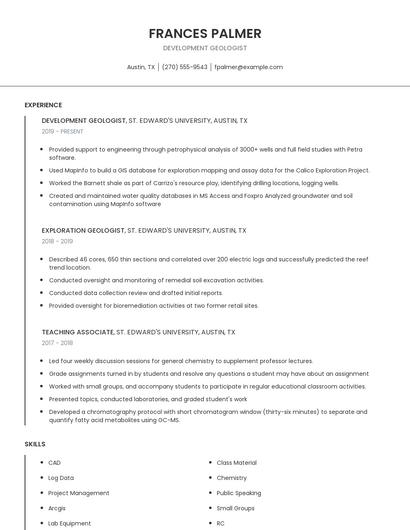 FRANCES PALMER

DEVELOPMENT GEOLOGIST

Austin, TX | (270) 555-9543 | fpalmer@example.com

EXPERIENCE

DEVELOPMENT GEOLOGIST, ST. EDWARD'S UNIVERSITY, AUSTIN, TX

2019 - PRESENT

- Provided support to engineering through petrophysical analysis of 3000+ wells and full field studies with Petra software.
- Used MapInfo to build a GIS database for exploration mapping and assay data for the Calico Exploration Project.
- Worked the Barnett shale as part of Carrizo's resource play, identifying drilling locations, logging wells.
- Created and maintained water quality databases in MS Access and Foxpro Analyzed groundwater and soil contamination using MapInfo software

EXPLORATION GEOLOGIST, ST. EDWARD'S UNIVERSITY, AUSTIN, TX

2018 - 2019

- Described 46 cores, 650 thin sections and correlated over 200 electric logs and successfully predicted the reef trend location.
- Conducted oversight and monitoring of remedial soil excavation activities.
- Conducted data collection review and drafted initial reports.
- Provided oversight for bioremediation activities at two former retail sites.

TEACHING ASSOCIATE, ST. EDWARD'S UNIVERSITY, AUSTIN, TX

2017 - 2018

- Led four weekly discussion sessions for general chemistry to supplement professor lectures.
- Grade assignments turned in by students and resolve any questions a student may have about an assignment
- Worked with small groups, and accompany students to participate in regular educational classroom activities.
- Presented topics, conducted laboratories, and graded student's work
- Developed a chromatography protocol with short chromatogram window (thirty-six minutes) to separate and quantify fatty acid metabolites using GC-MS.

SKILLS

- CAD
- Log Data
- Project Management
- Arcgis
- Lab Equipment

- Class Material
- Chemistry
- Public Speaking
- Small Groups
- RC